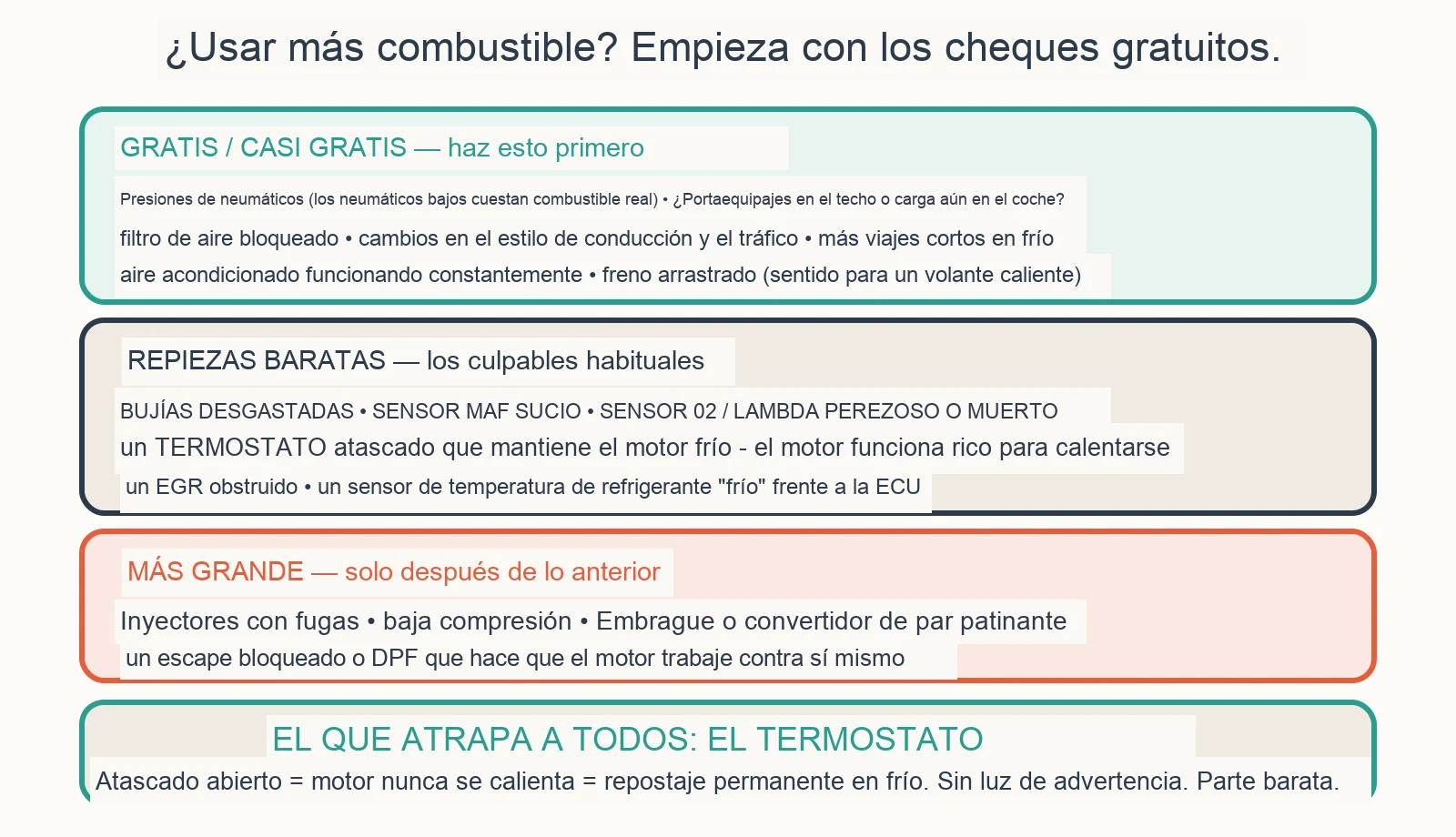 ¿Usar más combustible? Empieza con los cheques gratuitos.

GRATIS / CASI GRATIS — haz esto primero

Presiones de neumáticos (los neumáticos bajos cuestan combustible real) • ¿Portaequipajes en el techo o carga aún en el coche?

filtro de aire bloqueado • cambios en el estilo de conducción y el tráfico • más viajes cortos en frío

aire acondicionado funcionando constantemente • freno arrastrado (sentido para un volante caliente)

REPIEZAS BARATAS — los culpables habituales

BUJÍAS DESGASTADAS • SENSOR MAF SUCIO • SENSOR 02 / LAMBDA PEREZOSO O MUERTO

un TERMOSTATO atascado que mantiene el motor frío - el motor funciona rico para calentarse

un EGR obstruido • un sensor de temperatura de refrigerante "frío" frente a la ECU

MÁS GRANDE — solo después de lo anterior

Inyectores con fugas • baja compresión • Embrague o convertidor de par patinante

un escape bloqueado o DPF que hace que el motor trabaje contra sí mismo

EL QUE ATRAPA A TODOS: EL TERMOSTATO

Atascado abierto = motor nunca se calienta = repostaje permanente en frío. Sin luz de advertencia. Parte barata.